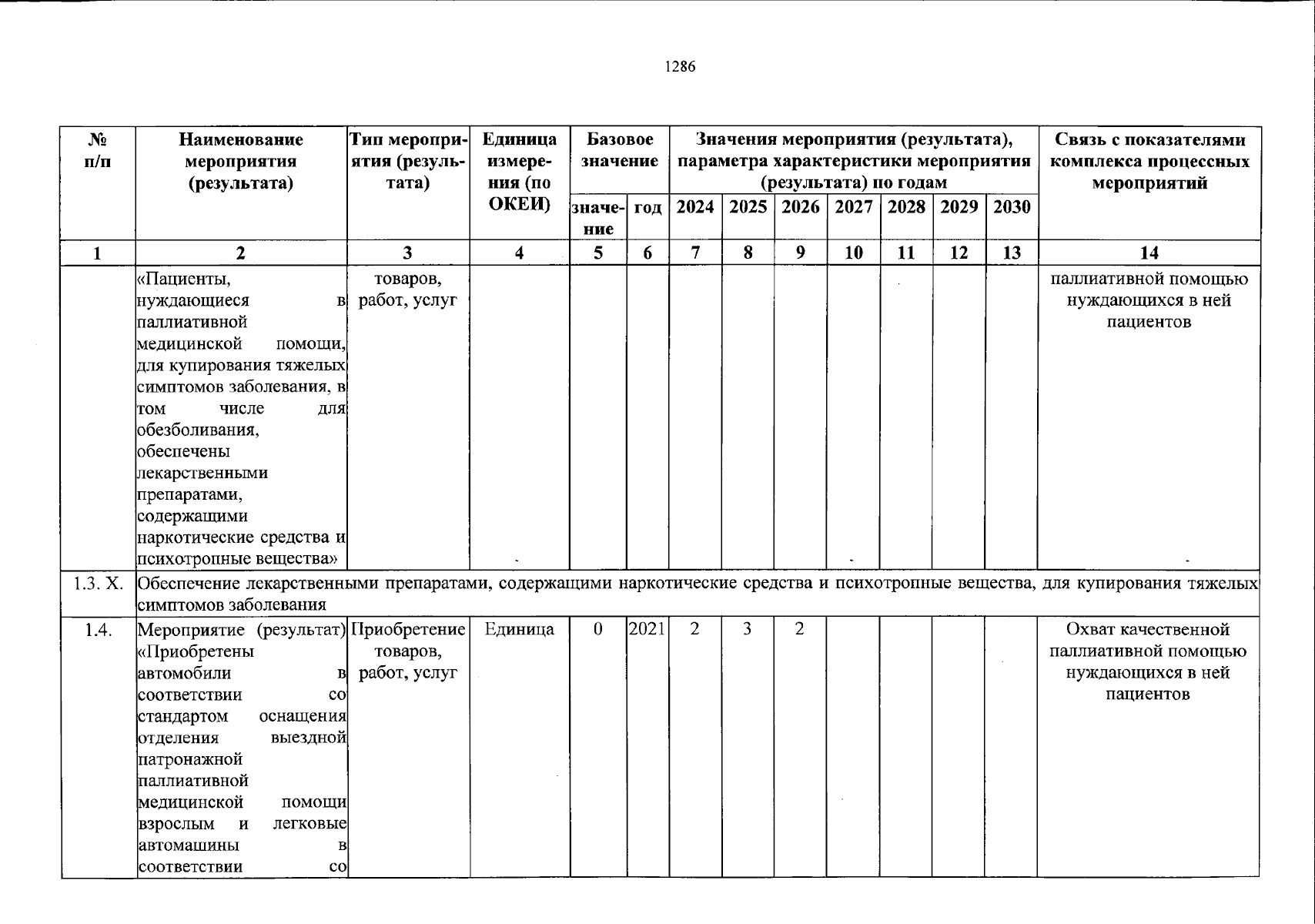 1286

| № п/п | Наименование мероприятия (результата) | Тип мероприятия (результата) | Единица измерения (по ОКЕИ) | Базовое значение |  | Значения мероприятия (результата), параметра характеристики мероприятия (результата) по годам |  |  |  |  |  |  | Связь с показателями комплекса процессных мероприятий |
|---|---|---|---|---|---|---|---|---|---|---|---|---|---|
|  |  |  |  | значение | год | 2024 | 2025 | 2026 | 2027 | 2028 | 2029 | 2030 |  |
| 1 | 2 | 3 | 4 | 5 | 6 | 7 | 8 | 9 | 10 | 11 | 12 | 13 | 14 |
|  | «Пациенты, нуждающиеся в паллиативной медицинской помощи, для купирования тяжелых симптомов заболевания, в том числе для обезболивания, обеспечены лекарственными препаратами, содержащими наркотические средства и психотропные вещества» | товаров, работ, услуг |  |  |  |  |  |  |  |  |  |  | паллиативной помощью нуждающихся в ней пациентов |
| 1.3. X. | Обеспечение лекарственными препаратами, содержащими наркотические средства и психотропные вещества, для купирования тяжелых симптомов заболевания |  |  |  |  |  |  |  |  |  |  |  |  |
| 1.4. | Мероприятие (результат) «Приобретены автомобили в соответствии со стандартом оснащения отделения выездной патронажной паллиативной медицинской помощи взрослым и легковые автомашины в соответствии со | Приобретение товаров, работ, услуг | Единица | 0 | 2021 | 2 | 3 | 2 |  |  |  |  | Охват качественной паллиативной помощью нуждающихся в ней пациентов |